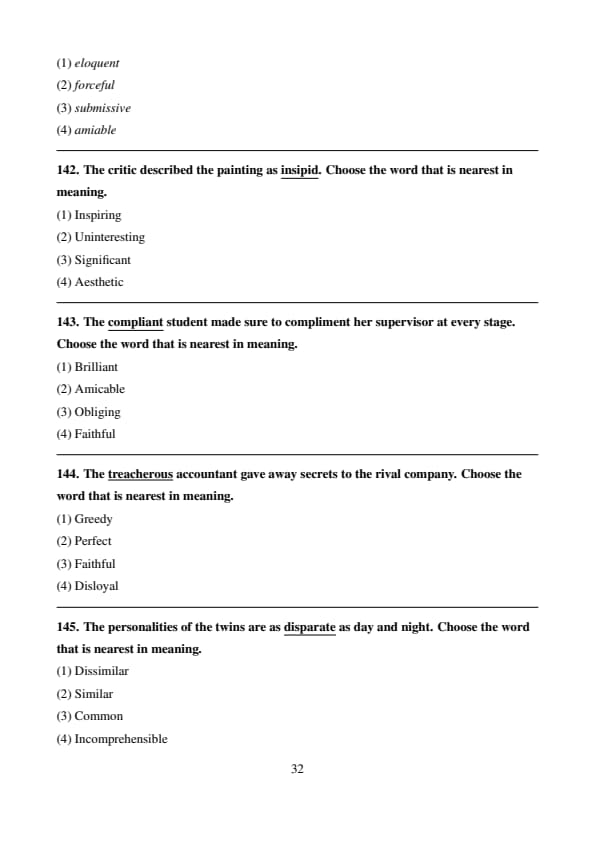 (1) eloquent
(2) forceful
(3) submissive
(4) amiable

142. The critic described the painting as insipid. Choose the word that is nearest in meaning.
(1) Inspiring
(2) Uninteresting
(3) Significant
(4) Aesthetic

143. The compliant student made sure to compliment her supervisor at every stage. Choose the word that is nearest in meaning.
(1) Brilliant
(2) Amicable
(3) Obliging
(4) Faithful

144. The treacherous accountant gave away secrets to the rival company. Choose the word that is nearest in meaning.
(1) Greedy
(2) Perfect
(3) Faithful
(4) Disloyal

145. The personalities of the twins are as disparate as day and night. Choose the word that is nearest in meaning.
(1) Dissimilar
(2) Similar
(3) Common
(4) Incomprehensible

32